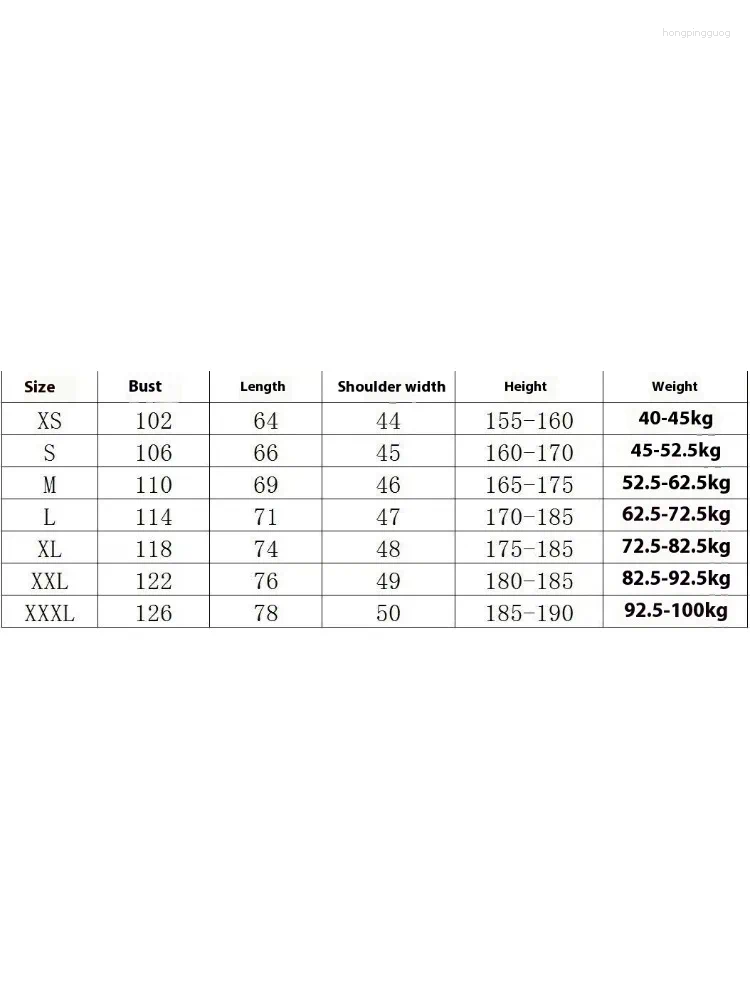 hongpingguog

| Size | Bust | Length | Shoulder width | Height | Weight |
|---|---|---|---|---|---|
| XS | 102 | 64 | 44 | 155-160 | 40-45kg |
| S | 106 | 66 | 45 | 160-170 | 45-52.5kg |
| M | 110 | 69 | 46 | 165-175 | 52.5-62.5kg |
| L | 114 | 71 | 47 | 170-185 | 62.5-72.5kg |
| XL | 118 | 74 | 48 | 175-185 | 72.5-82.5kg |
| XXL | 122 | 76 | 49 | 180-185 | 82.5-92.5kg |
| XXXL | 126 | 78 | 50 | 185-190 | 92.5-100kg |